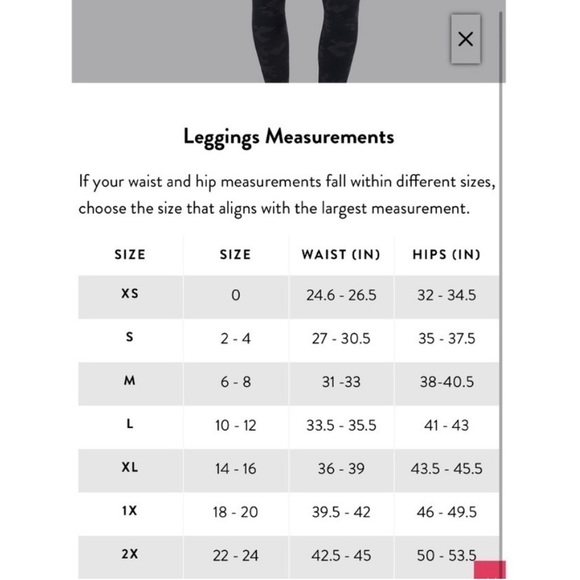 ×

Leggings Measurements

If your waist and hip measurements fall within different sizes, choose the size that aligns with the largest measurement.

| SIZE | SIZE | WAIST (IN) | HIPS (IN) |
|---|---|---|---|
| XS | 0 | 24.6 - 26.5 | 32 - 34.5 |
| S | 2 - 4 | 27 - 30.5 | 35 - 37.5 |
| M | 6 - 8 | 31 -33 | 38-40.5 |
| L | 10 - 12 | 33.5 - 35.5 | 41 - 43 |
| XL | 14 - 16 | 36 - 39 | 43.5 - 45.5 |
| 1X | 18 - 20 | 39.5 - 42 | 46 - 49.5 |
| 2X | 22 - 24 | 42.5 - 45 | 50 - 53.5 |